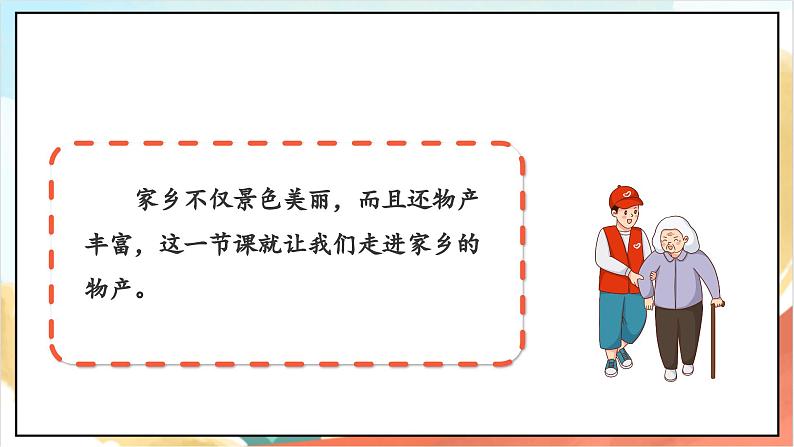 家乡不仅景色美丽，而且还物产丰富，这一节课就让我们走进家乡的物产。